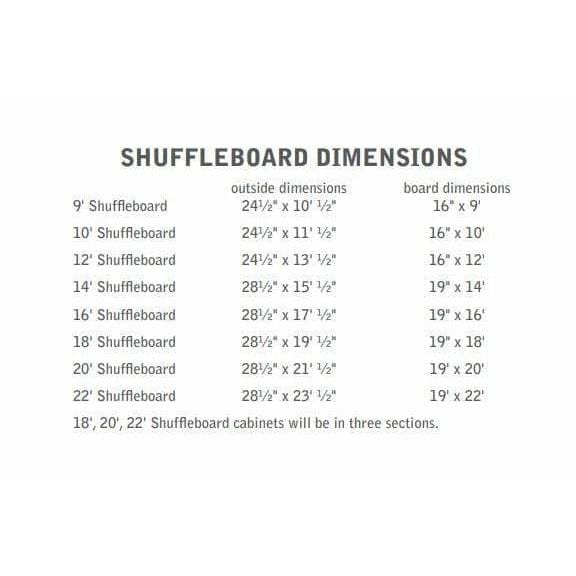 SHUFFLEBOARD DIMENSIONS

| | outside dimensions | board dimensions |
|---|---|---|
| 9' Shuffleboard | 24½" x 10' ½" | 16" x 9' |
| 10' Shuffleboard | 24½" x 11' ½" | 16" x 10' |
| 12' Shuffleboard | 24½" x 13' ½" | 16" x 12' |
| 14' Shuffleboard | 28½" x 15' ½" | 19" x 14' |
| 16' Shuffleboard | 28½" x 17' ½" | 19" x 16' |
| 18' Shuffleboard | 28½" x 19' ½" | 19" x 18' |
| 20' Shuffleboard | 28½" x 21' ½" | 19' x 20' |
| 22' Shuffleboard | 28½" x 23' ½" | 19' x 22' |

18', 20', 22' Shuffleboard cabinets will be in three sections.